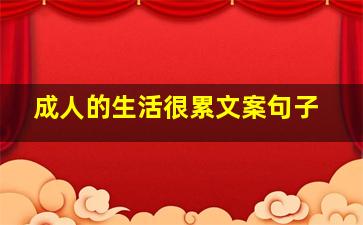 成人的生活很累文案句子